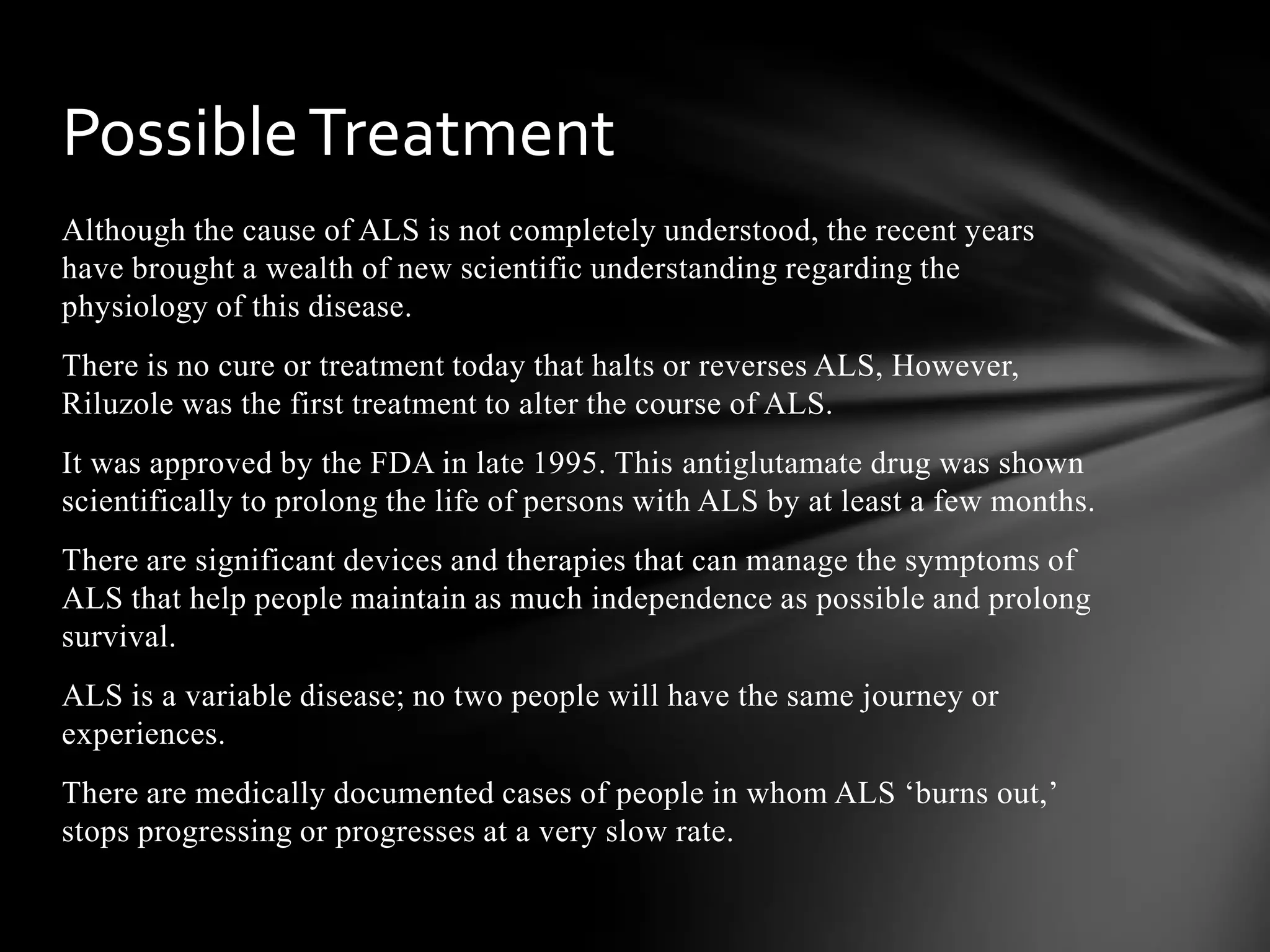 Possible Treatment

Although the cause of ALS is not completely understood, the recent years have brought a wealth of new scientific understanding regarding the physiology of this disease.

There is no cure or treatment today that halts or reverses ALS, However, Riluzole was the first treatment to alter the course of ALS.

It was approved by the FDA in late 1995. This antiglutamate drug was shown scientifically to prolong the life of persons with ALS by at least a few months.

There are significant devices and therapies that can manage the symptoms of ALS that help people maintain as much independence as possible and prolong survival.

ALS is a variable disease; no two people will have the same journey or experiences.

There are medically documented cases of people in whom ALS ‘burns out,’ stops progressing or progresses at a very slow rate.